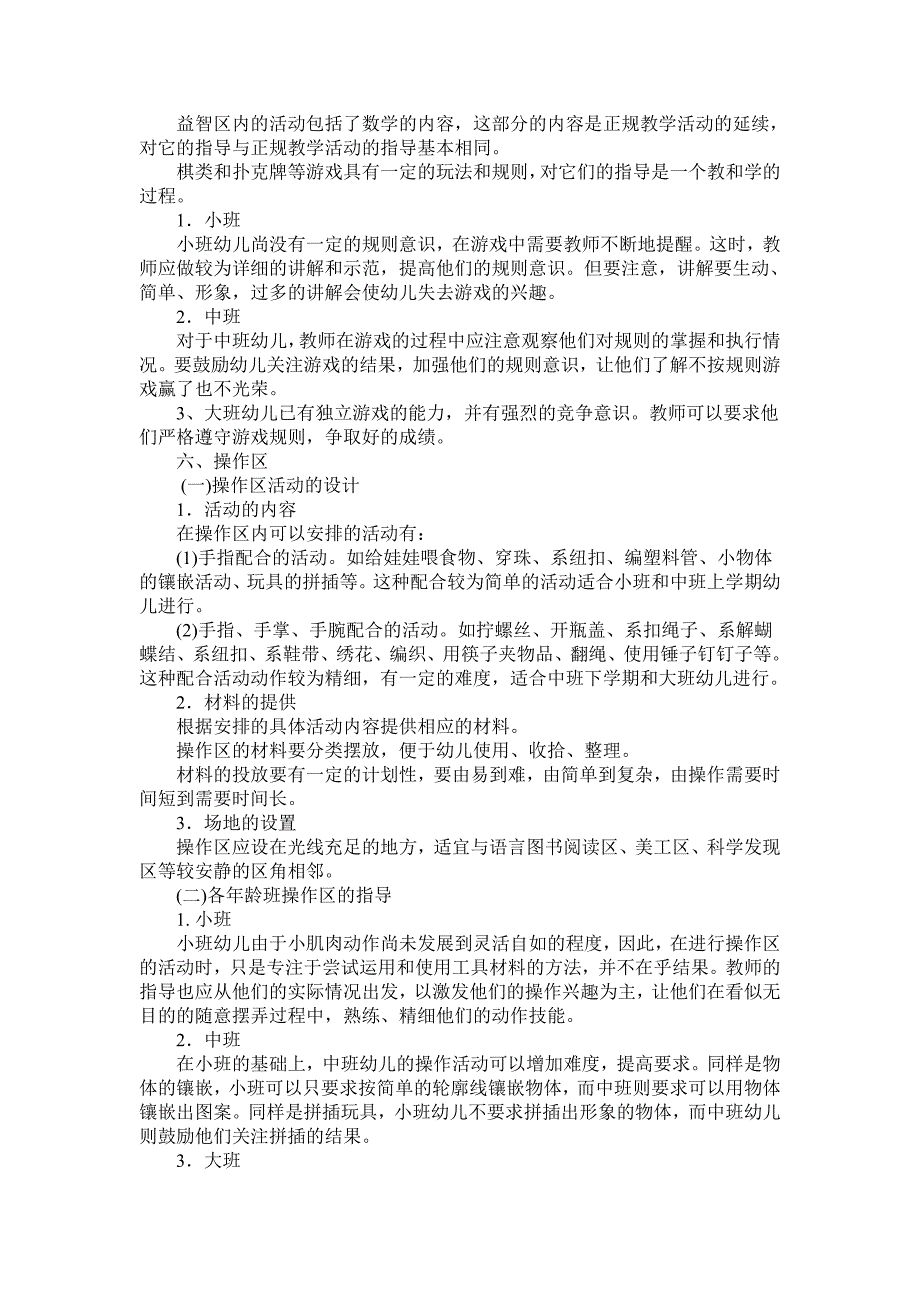 益智区内的活动包括了数学的内容，这部分的内容是正规教学活动的延续，对它的指导与正规教学活动的指导基本相同。

棋类和扑克牌等游戏具有一定的玩法和规则，对它们的指导是一个教和学的过程。

1．小班

小班幼儿尚没有一定的规则意识，在游戏中需要教师不断地提醒。这时，教师应做较为详细的讲解和示范，提高他们的规则意识。但要注意，讲解要生动、简单、形象，过多的讲解会使幼儿失去游戏的兴趣。

2．中班

对于中班幼儿，教师在游戏的过程中应注意观察他们对规则的掌握和执行情况。要鼓励幼儿关注游戏的结果，加强他们的规则意识，让他们了解不按规则游戏赢了也不光荣。

3、大班幼儿已有独立游戏的能力，并有强烈的竞争意识。教师可以要求他们严格遵守游戏规则，争取好的成绩。

六、操作区

(一)操作区活动的设计

1．活动的内容

在操作区内可以安排的活动有：

(1)手指配合的活动。如给娃娃喂食物、穿珠、系纽扣、编塑料管、小物体的镶嵌活动、玩具的拼插等。这种配合较为简单的活动适合小班和中班上学期幼儿进行。

(2)手指、手掌、手腕配合的活动。如拧螺丝、开瓶盖、系扣绳子、系解蝴蝶结、系纽扣、系鞋带、绣花、编织、用筷子夹物品、翻绳、使用锤子钉钉子等。这种配合活动动作较为精细，有一定的难度，适合中班下学期和大班幼儿进行。

2．材料的提供

根据安排的具体活动内容提供相应的材料。

操作区的材料要分类摆放，便于幼儿使用、收拾、整理。

材料的投放要有一定的计划性，要由易到难，由简单到复杂，由操作需要时间短到需要时间长。

3．场地的设置

操作区应设在光线充足的地方，适宜与语言图书阅读区、美工区、科学发现区等较安静的区角相邻。

(二)各年龄班操作区的指导

1. 小班

小班幼儿由于小肌肉动作尚未发展到灵活自如的程度，因此，在进行操作区的活动时，只是专注于尝试运用和使用工具材料的方法，并不在乎结果。教师的指导也应从他们的实际情况出发，以激发他们的操作兴趣为主，让他们在看似无目的的随意摆弄过程中，熟练、精细他们的动作技能。

2．中班

在小班的基础上，中班幼儿的操作活动可以增加难度，提高要求。同样是物体的镶嵌，小班可以只要求按简单的轮廓线镶嵌物体，而中班则要求可以用物体镶嵌出图案。同样是拼插玩具，小班幼儿不要求拼插出形象的物体，而中班幼儿则鼓励他们关注拼插的结果。

3．大班